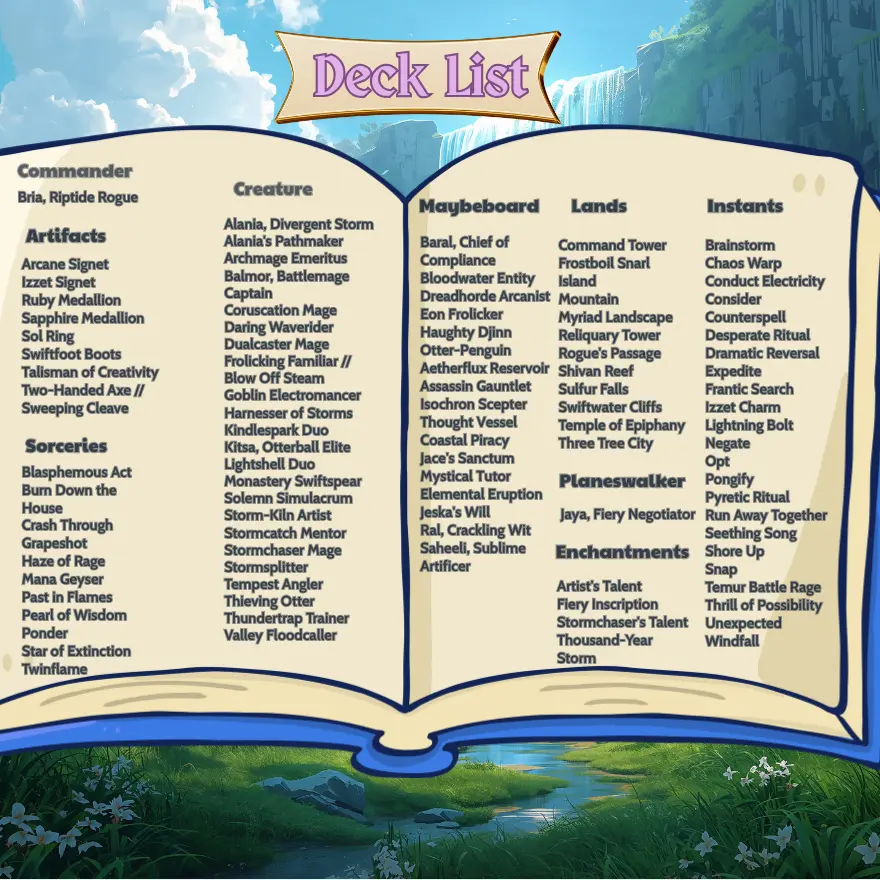 Deck List

Commander
Bria, Riptide Rogue

Artifacts
Arcane Signet
Izzet Signet
Ruby Medallion
Sapphire Medallion
Sol Ring
Swiftfoot Boots
Talisman of Creativity
Two-Handed Axe // Sweeping Cleave

Sorceries
Blasphemous Act
Burn Down the House
Crash Through
Grapeshot
Haze of Rage
Mana Geyser
Past in Flames
Pearl of Wisdom
Ponder
Star of Extinction
Twinflame

Creature
Alania, Divergent Storm
Alania's Pathmaker
Archmage Emeritus
Balmor, Battlemage Captain
Coruscation Mage
Daring Waverider
Dualcaster Mage
Frolicking Familiar // Blow Off Steam
Goblin Electromancer
Harnesser of Storms
Kindlespark Duo
Kitsa, Otterball Elite
Lightshell Duo
Monastery Swiftspear
Solemn Simulacrum
Storm-Kiln Artist
Stormcatch Mentor
Stormchaser Mage
Stormsplitter
Tempest Angler
Thieving Otter
Thundertrap Trainer
Valley Floodcaller

Maybeboard
Baral, Chief of Compliance
Bloodwater Entity
Dreadhorde Arcanist
Eon Frolicker
Haughty Djinn
Otter-Penguin
Aetherflux Reservoir
Assassin Gauntlet
Isochron Scepter
Thought Vessel
Coastal Piracy
Jace's Sanctum
Mystical Tutor
Elemental Eruption
Jeska's Will
Ral, Crackling Wit
Saheeli, Sublime Artificer

Lands
Command Tower
Frostboil Snarl
Island
Mountain
Myriad Landscape
Reliquary Tower
Rogue's Passage
Shivan Reef
Sulfur Falls
Swiftwater Cliffs
Temple of Epiphany
Three Tree City

Planeswalker
Jaya, Fiery Negotiator

Enchantments
Artist's Talent
Fiery Inscription
Stormchaser's Talent
Thousand-Year Storm

Instants
Brainstorm
Chaos Warp
Conduct Electricity
Consider
Counterspell
Desperate Ritual
Dramatic Reversal
Expedite
Frantic Search
Izzet Charm
Lightning Bolt
Negate
Opt
Pongify
Pyretic Ritual
Run Away Together
Seething Song
Shore Up
Snap
Temur Battle Rage
Thrill of Possibility
Unexpected
Windfall